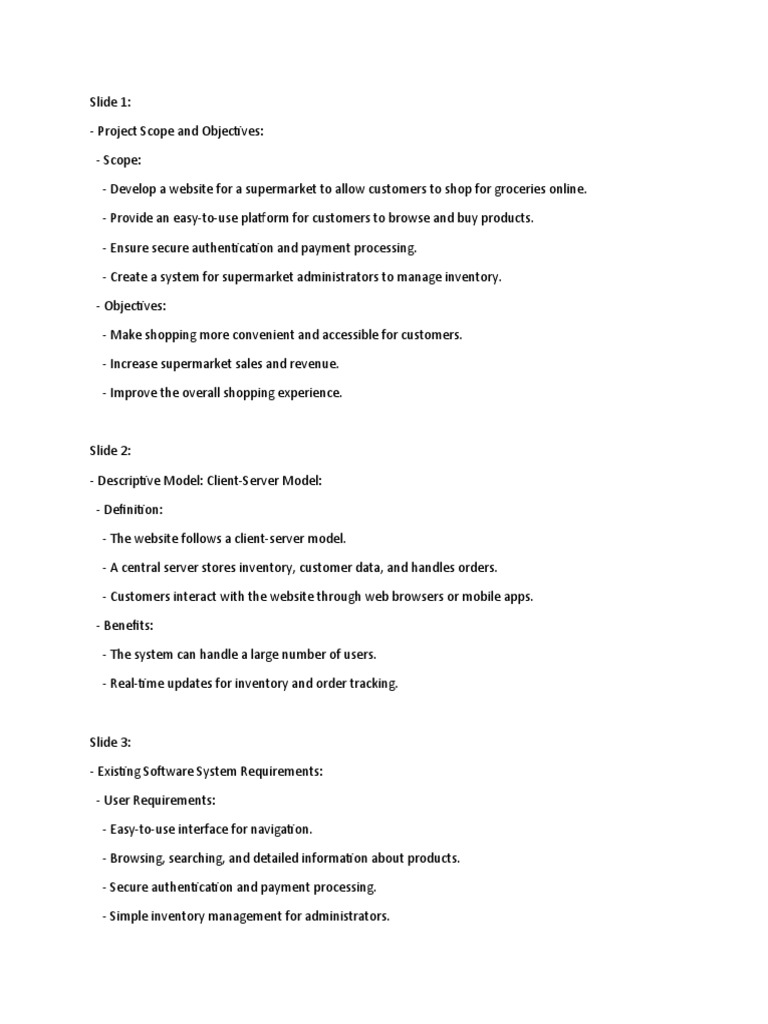 Slide 1:

- Project Scope and Objectives:

- Scope:

- Develop a website for a supermarket to allow customers to shop for groceries online.

- Provide an easy-to-use platform for customers to browse and buy products.

- Ensure secure authentication and payment processing.

- Create a system for supermarket administrators to manage inventory.

- Objectives:

- Make shopping more convenient and accessible for customers.

- Increase supermarket sales and revenue.

- Improve the overall shopping experience.

Slide 2:

- Descriptive Model: Client-Server Model:

- Definition:

- The website follows a client-server model.

- A central server stores inventory, customer data, and handles orders.

- Customers interact with the website through web browsers or mobile apps.

- Benefits:

- The system can handle a large number of users.

- Real-time updates for inventory and order tracking.

Slide 3:

- Existing Software System Requirements:

- User Requirements:

- Easy-to-use interface for navigation.

- Browsing, searching, and detailed information about products.

- Secure authentication and payment processing.

- Simple inventory management for administrators.